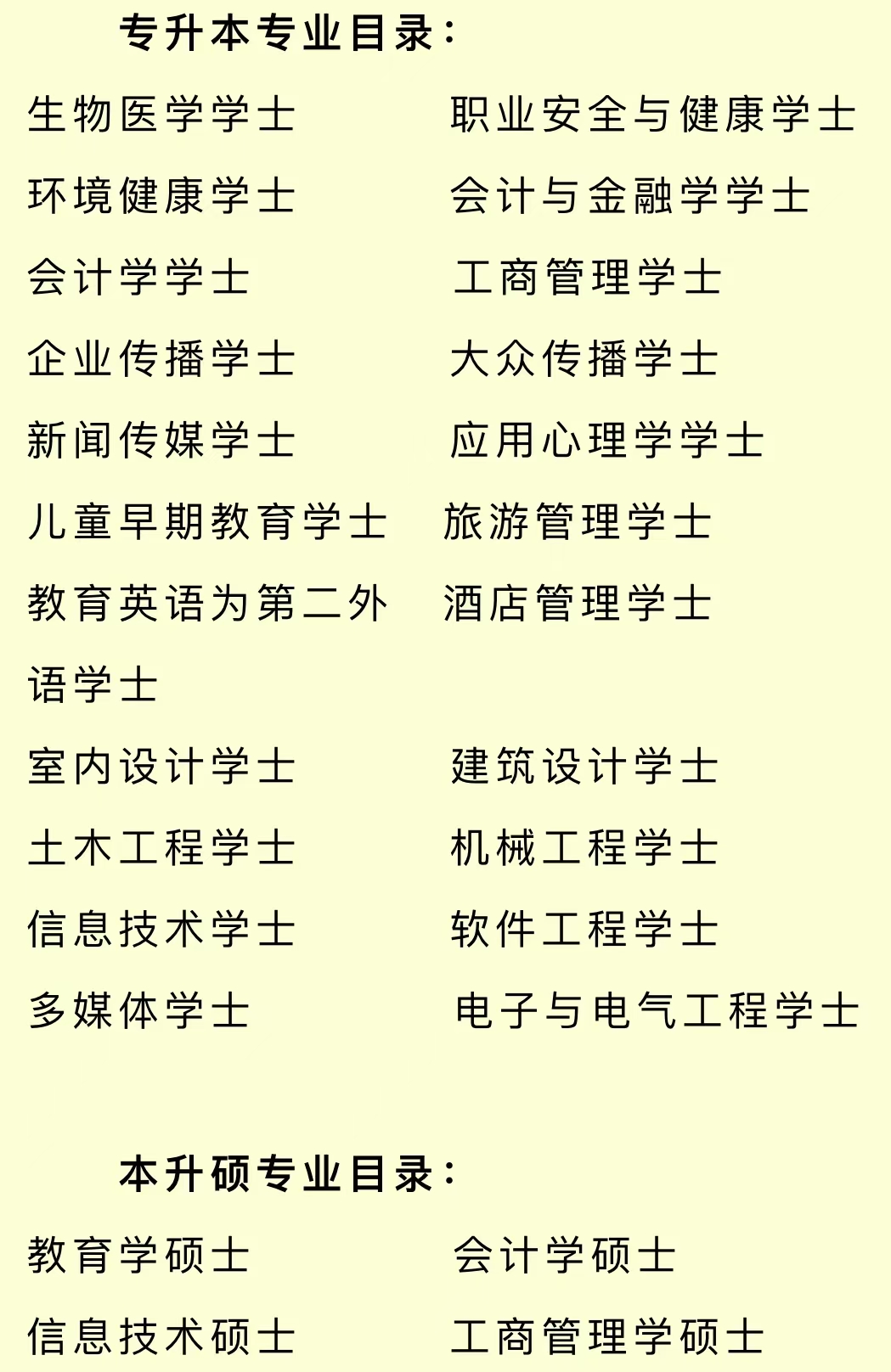 专升本专业目录：

生物医学学士 职业安全与健康学士

环境健康学士 会计与金融学学士

会计学学士 工商管理学士

企业传播学士 大众传播学士

新闻传媒学士 应用心理学学士

儿童早期教育学士 旅游管理学士

教育英语为第二外语学士 酒店管理学士

室内设计学士 建筑设计学士

土木工程学士 机械工程学士

信息技术学士 软件工程学士

多媒体学士 电子与电气工程学士

本升硕专业目录：

教育学硕士 会计学硕士

信息技术硕士 工商管理学硕士